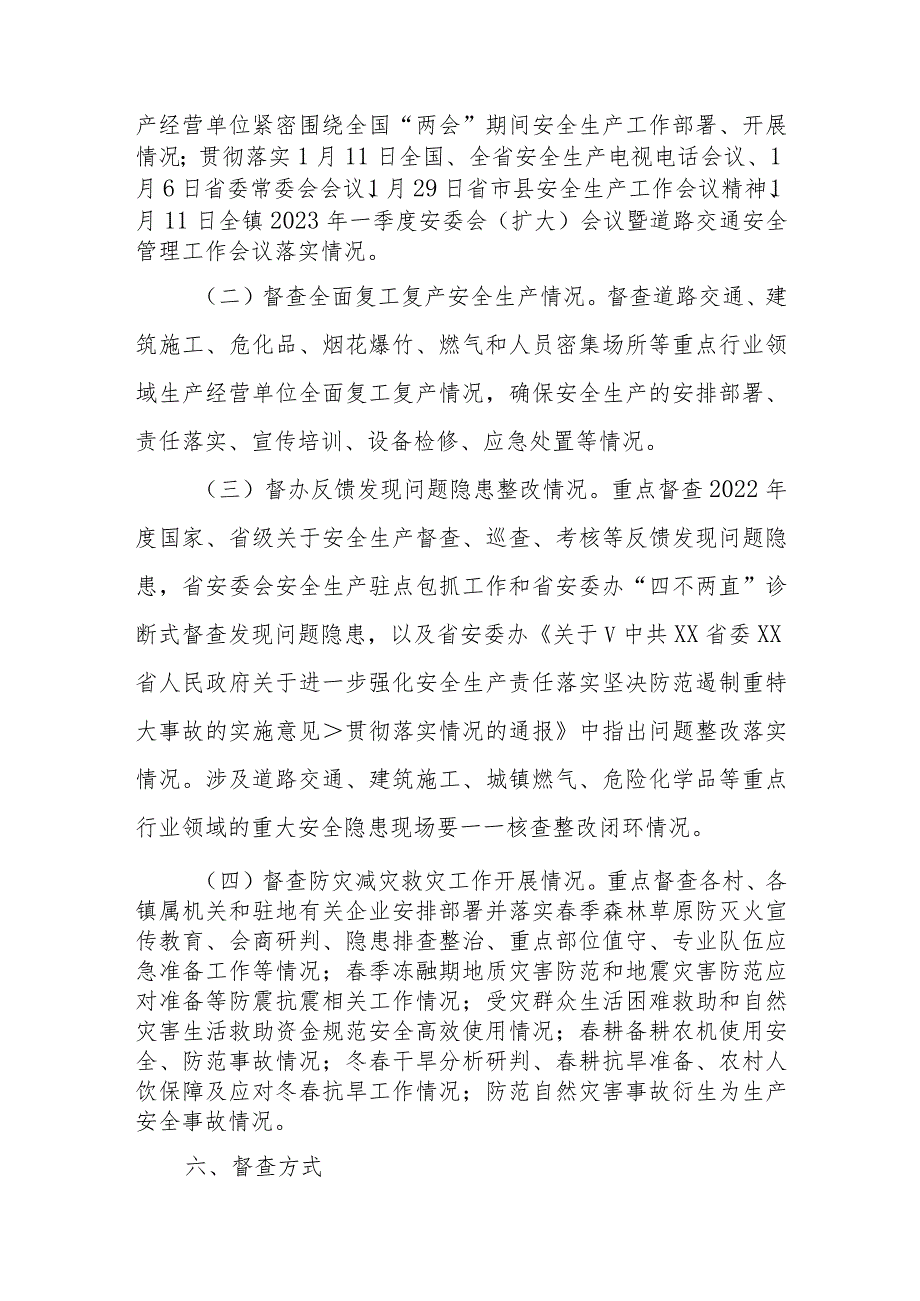 产经营单位紧密围绕全国“两会”期间安全生产工作部署、开展情况；贯彻落实1月11日全国、全省安全生产电视电话会议、1月6日省委常委会会议1月29日省市县安全生产工作会议精神1月11日全镇2023年一季度安委会（扩大）会议暨道路交通安全管理工作会议落实情况。

（二）督查全面复工复产安全生产情况。督查道路交通、建筑施工、危化品、烟花爆竹、燃气和人员密集场所等重点行业领域生产经营单位全面复工复产情况，确保安全生产的安排部署、责任落实、宣传培训、设备检修、应急处置等情况。

（三）督办反馈发现问题隐患整改情况。重点督查2022年度国家、省级关于安全生产督查、巡查、考核等反馈发现问题隐患，省安委会安全生产驻点包抓工作和省安委办“四不两直”诊断式督查发现问题隐患，以及省安委办《关于V中共XX省委XX省人民政府关于进一步强化安全生产责任落实坚决防范遏制重特大事故的实施意见＞贯彻落实情况的通报》中指出问题整改落实情况。涉及道路交通、建筑施工、城镇燃气、危险化学品等重点行业领域的重大安全隐患现场要一一核查整改闭环情况。

（四）督查防灾减灾救灾工作开展情况。重点督查各村、各镇属机关和驻地有关企业安排部署并落实春季森林草原防灭火宣传教育、会商研判、隐患排查整治、重点部位值守、专业队伍应急准备工作等情况；春季冻融期地质灾害防范和地震灾害防范应对准备等防震抗震相关工作情况；受灾群众生活困难救助和自然灾害生活救助资金规范安全高效使用情况；春耕备耕农机使用安全、防范事故情况；冬春干旱分析研判、春耕抗旱准备、农村人饮保障及应对冬春抗旱工作情况；防范自然灾害事故衍生为生产安全事故情况。

六、督查方式